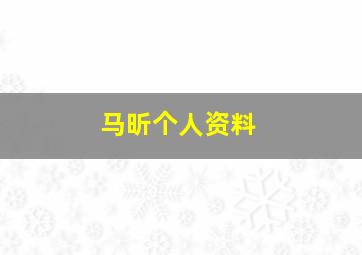 马昕个人资料